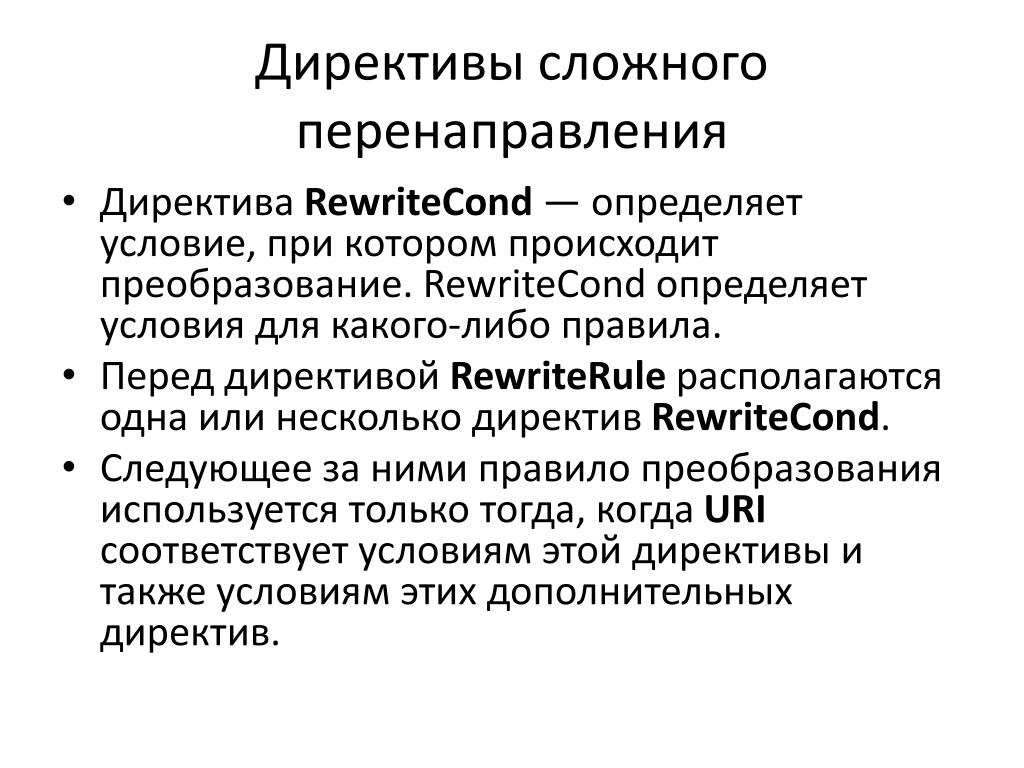 Директивы сложного перенаправления

• Директива RewriteCond — определяет условие, при котором происходит преобразование. RewriteCond определяет условия для какого-либо правила.
• Перед директивой RewriteRule располагаются одна или несколько директив RewriteCond.
• Следующее за ними правило преобразования используется только тогда, когда URI соответствует условиям этой директивы и также условиям этих дополнительных директив.